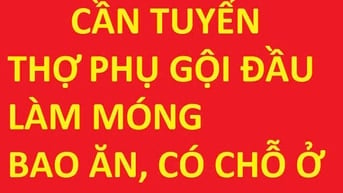 CẦN TUYỂN
THỢ PHỤ GỘI ĐẦU
LÀM MÓNG
BAO ĂN, CÓ CHỖ Ở